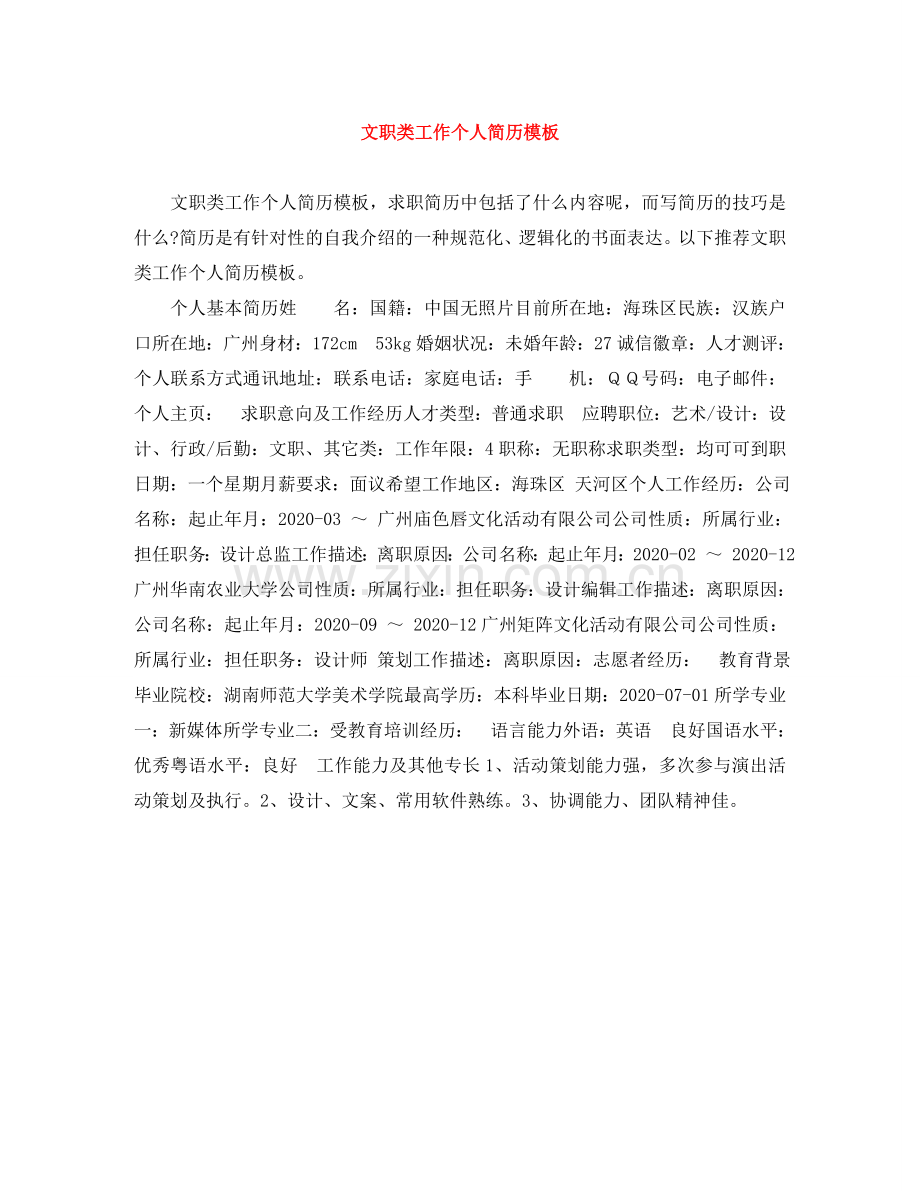 文职类工作个人简历模板

文职类工作个人简历模板，求职简历中包括了什么内容呢，而写简历的技巧是什么?简历是有针对性的自我介绍的一种规范化、逻辑化的书面表达。以下推荐文职类工作个人简历模板。

个人基本简历姓　名：国籍：中国无照片目前所在地：海珠区民族：汉族户口所在地：广州身材：172cm　53kg婚姻状况：未婚年龄：27诚信徽章：人才测评：个人联系方式通讯地址：联系电话：家庭电话：手　机：QQ号码：电子邮件：个人主页：　求职意向及工作经历人才类型：普通求职　应聘职位：艺术/设计：设计、行政/后勤：文职、其它类：工作年限：4职称：无职称求职类型：均可可到职日期：一个星期月薪要求：面议希望工作地区：海珠区 天河区个人工作经历：公司名称：起止年月：2020-03 ～ 广州庙色唇文化活动有限公司公司性质：所属行业：担任职务：设计总监工作描述：离职原因：公司名称：起止年月：2020-02 ～ 2020-12广州华南农业大学公司性质：所属行业：担任职务：设计编辑工作描述：离职原因：公司名称：起止年月：2020-09 ～ 2020-12广州矩阵文化活动有限公司公司性质：所属行业：担任职务：设计师 策划工作描述：离职原因：志愿者经历：　教育背景毕业院校：湖南师范大学美术学院最高学历：本科毕业日期：2020-07-01所学专业一：新媒体所学专业二：受教育培训经历：　语言能力外语：英语　良好国语水平：优秀粤语水平：良好　工作能力及其他专长1、活动策划能力强，多次参与演出活动策划及执行。2、设计、文案、常用软件熟练。3、协调能力、团队精神佳。

www.zixin.com.cn